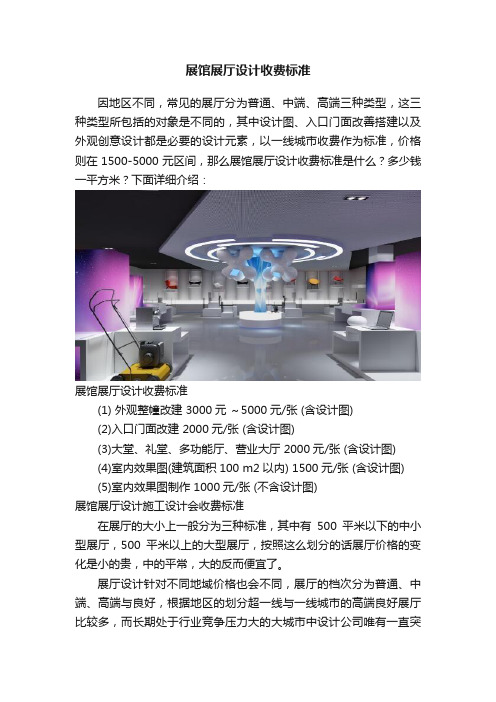 展馆展厅设计收费标准

因地区不同，常见的展厅分为普通、中端、高端三种类型，这三种类型所包括的对象是不同的，其中设计图、入口门面改善搭建以及外观创意设计都是必要的设计元素，以一线城市收费作为标准，价格则在 1500-5000 元区间，那么展馆展厅设计收费标准是什么？多少钱一平方米？下面详细介绍：

展馆展厅设计收费标准

(1) 外观整幢改建 3000 元 ~5000 元/张 (含设计图)

(2)入口门面改建 2000 元/张 (含设计图)

(3)大堂、礼堂、多功能厅、营业大厅 2000 元/张 (含设计图)

(4)室内效果图(建筑面积 100 m2 以内) 1500 元/张 (含设计图)

(5)室内效果图制作 1000 元/张 (不含设计图)

展馆展厅设计施工设计会收费标准

在展厅的大小上一般分为三种标准，其中有 500 平米以下的中小型展厅，500 平米以上的大型展厅，按照这么划分的话展厅价格的变化是小的贵，中的平常，大的反而便宜了。

展厅设计针对不同地域价格也会不同，展厅的档次分为普通、中端、高端与良好，根据地区的划分超一线与一线城市的高端良好展厅比较多，而长期处于行业竞争压力大的大城市中设计公司唯有一直突